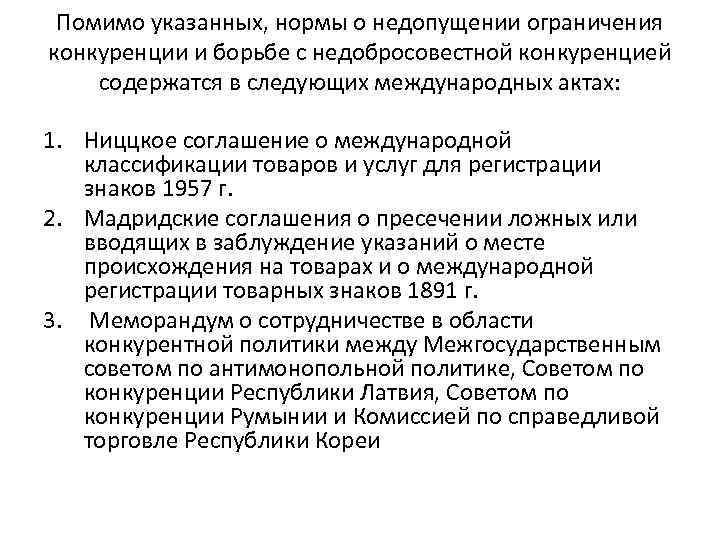 Помимо указанных, нормы о недопущении ограничения конкуренции и борьбе с недобросовестной конкуренцией содержатся в следующих международных актах:

1. Ниццкое соглашение о международной классификации товаров и услуг для регистрации знаков 1957 г.
2. Мадридские соглашения о пресечении ложных или вводящих в заблуждение указаний о месте происхождения на товарах и о международной регистрации товарных знаков 1891 г.
3. Меморандум о сотрудничестве в области конкурентной политики между Межгосударственным советом по антимонопольной политике, Советом по конкуренции Республики Латвия, Советом по конкуренции Румынии и Комиссией по справедливой торговле Республики Кореи